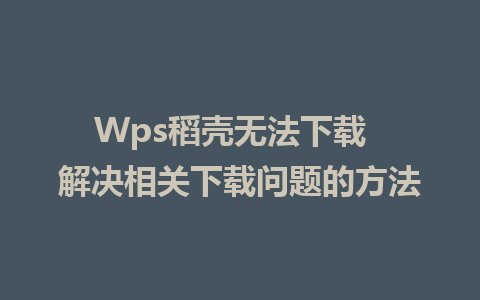 Wps稻壳无法下载
解决相关下载问题的方法